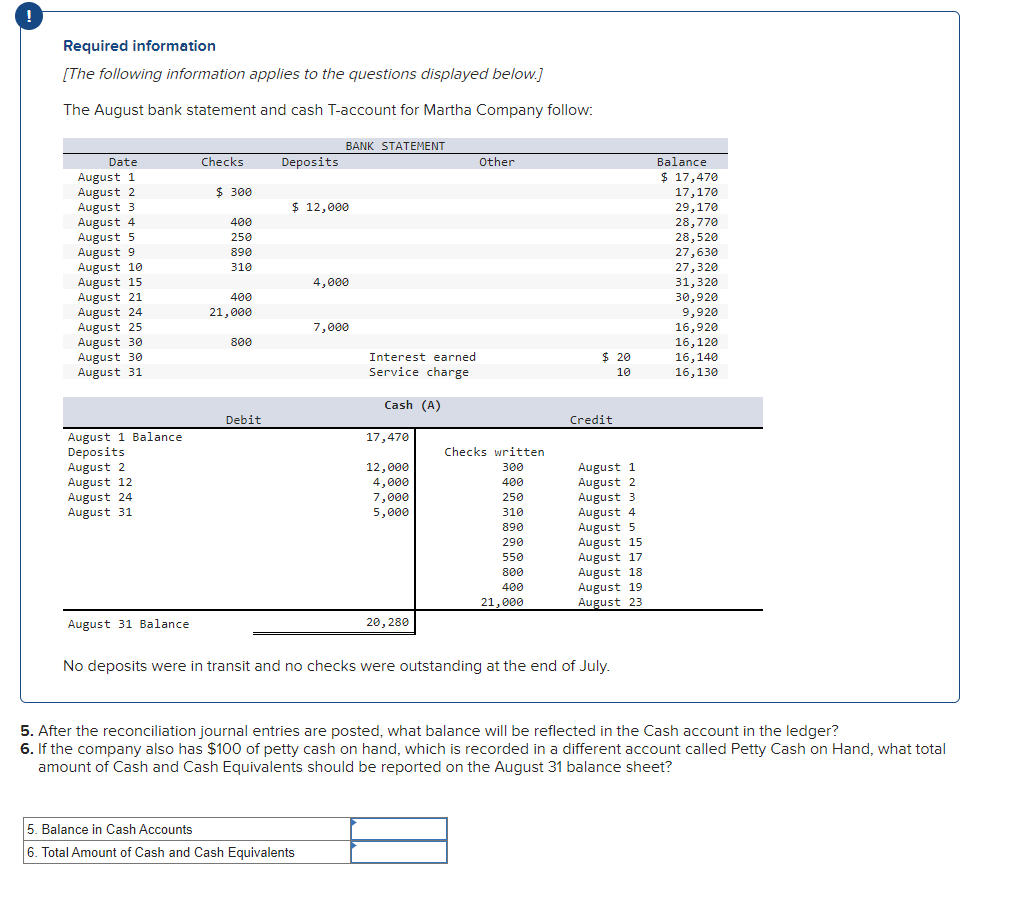 !

Required information

[The following information applies to the questions displayed below.]

The August bank statement and cash T-account for Martha Company follow:

BANK STATEMENT

| Date | Checks | Deposits | Other | | Balance |
|---|---|---|---|---|---|
| August 1 | | | | | $ 17,470 |
| August 2 | $ 300 | | | | 17,170 |
| August 3 | | $ 12,000 | | | 29,170 |
| August 4 | 400 | | | | 28,770 |
| August 5 | 250 | | | | 28,520 |
| August 9 | 890 | | | | 27,630 |
| August 10 | 310 | | | | 27,320 |
| August 15 | | 4,000 | | | 31,320 |
| August 21 | 400 | | | | 30,920 |
| August 24 | 21,000 | | | | 9,920 |
| August 25 | | 7,000 | | | 16,920 |
| August 30 | 800 | | | | 16,120 |
| August 30 | | | Interest earned | $ 20 | 16,140 |
| August 31 | | | Service charge | 10 | 16,130 |

Cash (A)

| Debit | | Credit | |
|---|---|---|---|
| August 1 Balance | 17,470 | | |
| Deposits | | Checks written | |
| August 2 | 12,000 | 300 | August 1 |
| August 12 | 4,000 | 400 | August 2 |
| August 24 | 7,000 | 250 | August 3 |
| August 31 | 5,000 | 310 | August 4 |
| | | 890 | August 5 |
| | | 290 | August 15 |
| | | 550 | August 17 |
| | | 800 | August 18 |
| | | 400 | August 19 |
| | | 21,000 | August 23 |
| August 31 Balance | 20,280 | | |

No deposits were in transit and no checks were outstanding at the end of July.

5. After the reconciliation journal entries are posted, what balance will be reflected in the Cash account in the ledger?
6. If the company also has $100 of petty cash on hand, which is recorded in a different account called Petty Cash on Hand, what total amount of Cash and Cash Equivalents should be reported on the August 31 balance sheet?

| 5. Balance in Cash Accounts | |
|---|---|
| 6. Total Amount of Cash and Cash Equivalents | |